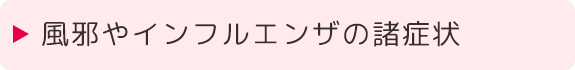 ▶ 風邪やインフルエンザの諸症状